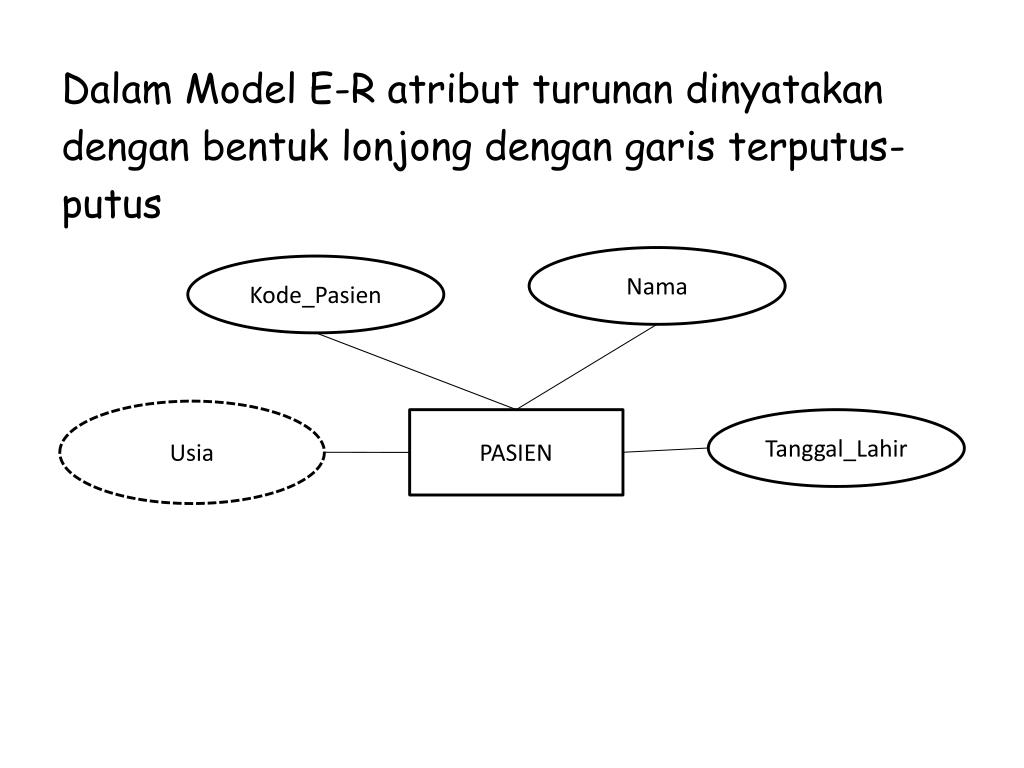 Dalam Model E-R atribut turunan dinyatakan dengan bentuk lonjong dengan garis terputus-putus

Kode_Pasien

Nama

Usia

PASIEN

Tanggal_Lahir